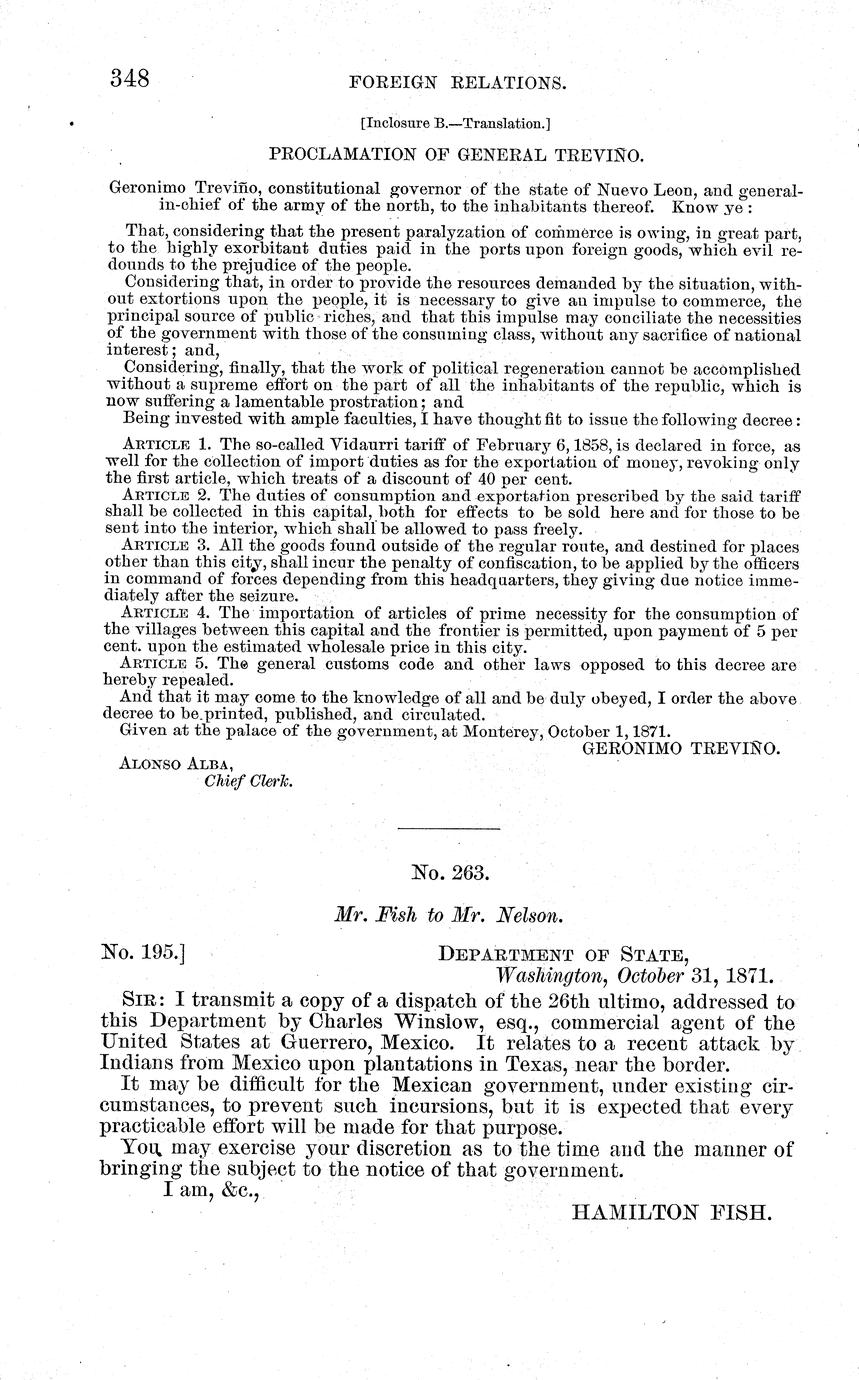 348 FOREIGN RELATIONS.

[Inclosure B.—Translation.]

PROCLAMATION OF GENERAL TREVIÑO.

Geronimo Treviño, constitutional governor of the state of Nuevo Leon, and general-in-chief of the army of the north, to the inhabitants thereof. Know ye:

That, considering that the present paralyzation of commerce is owing, in great part, to the highly exorbitant duties paid in the ports upon foreign goods, which evil redounds to the prejudice of the people.

Considering that, in order to provide the resources demanded by the situation, without extortions upon the people, it is necessary to give an impulse to commerce, the principal source of public riches, and that this impulse may conciliate the necessities of the government with those of the consuming class, without any sacrifice of national interest; and,

Considering, finally, that the work of political regeneration cannot be accomplished without a supreme effort on the part of all the inhabitants of the republic, which is now suffering a lamentable prostration; and

Being invested with ample faculties, I have thought fit to issue the following decree:

ARTICLE 1. The so-called Vidaurri tariff of February 6, 1858, is declared in force, as well for the collection of import duties as for the exportation of money, revoking only the first article, which treats of a discount of 40 per cent.

ARTICLE 2. The duties of consumption and exportation prescribed by the said tariff shall be collected in this capital, both for effects to be sold here and for those to be sent into the interior, which shall be allowed to pass freely.

ARTICLE 3. All the goods found outside of the regular route, and destined for places other than this city, shall incur the penalty of confiscation, to be applied by the officers in command of forces depending from this headquarters, they giving due notice immediately after the seizure.

ARTICLE 4. The importation of articles of prime necessity for the consumption of the villages between this capital and the frontier is permitted, upon payment of 5 per cent. upon the estimated wholesale price in this city.

ARTICLE 5. The general customs code and other laws opposed to this decree are hereby repealed.

And that it may come to the knowledge of all and be duly obeyed, I order the above decree to be printed, published, and circulated.

Given at the palace of the government, at Monterey, October 1, 1871.

GERONIMO TREVIÑO.

ALONSO ALBA,
Chief Clerk.

No. 263.

Mr. Fish to Mr. Nelson.

No. 195.] DEPARTMENT OF STATE,
Washington, October 31, 1871.

SIR: I transmit a copy of a dispatch of the 26th ultimo, addressed to this Department by Charles Winslow, esq., commercial agent of the United States at Guerrero, Mexico. It relates to a recent attack by Indians from Mexico upon plantations in Texas, near the border.

It may be difficult for the Mexican government, under existing circumstances, to prevent such incursions, but it is expected that every practicable effort will be made for that purpose.

You may exercise your discretion as to the time and the manner of bringing the subject to the notice of that government.

I am, &c.,

HAMILTON FISH.